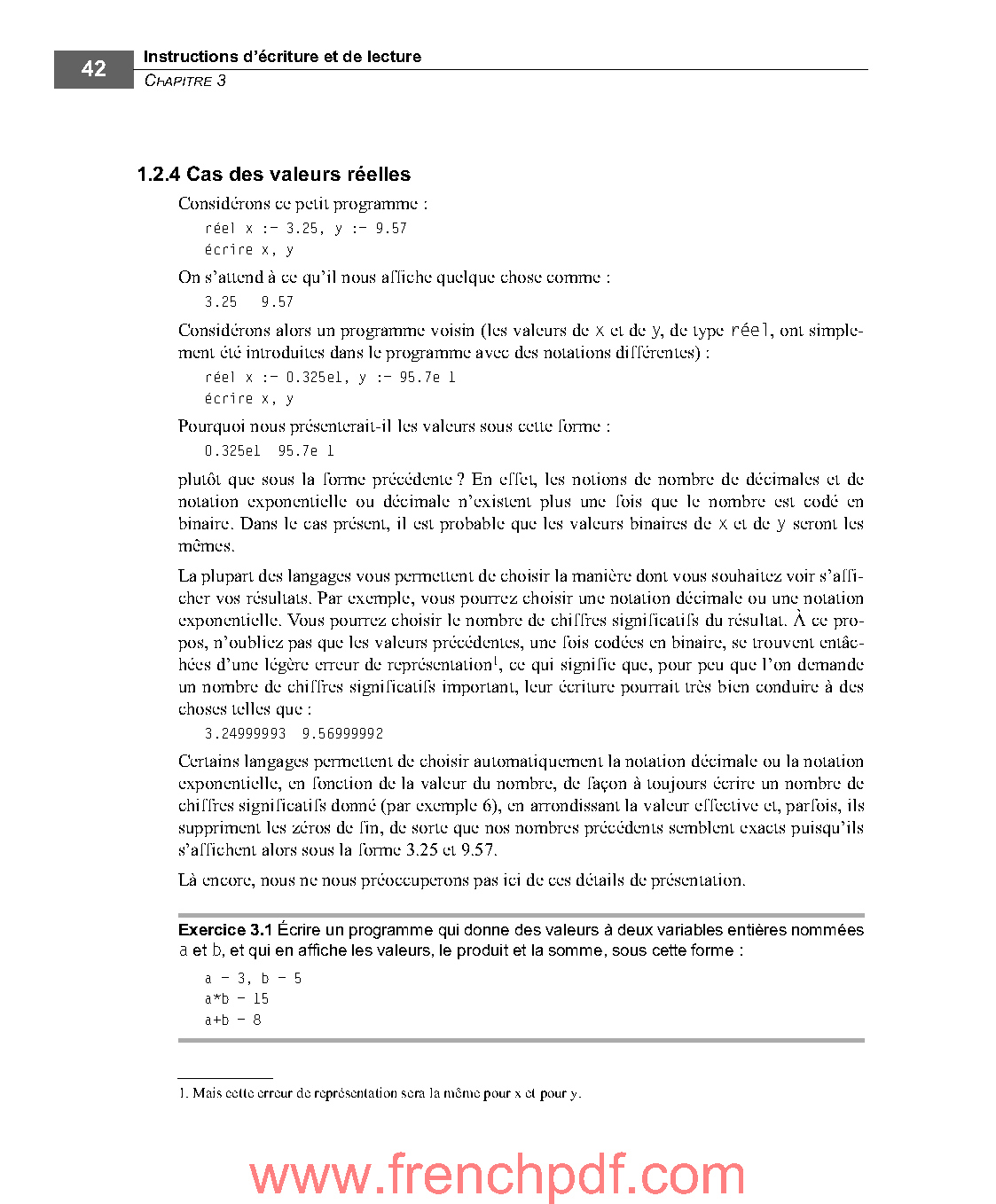 42

Instructions d'écriture et de lecture
CHAPITRE 3

1.2.4 Cas des valeurs réelles

Considérons ce petit programme :

réel x :- 3.25, y :- 9.57
écrire x, y

On s'attend à ce qu'il nous affiche quelque chose comme :

3.25   9.57

Considérons alors un programme voisin (les valeurs de x et de y, de type réel, ont simplement été introduites dans le programme avec des notations différentes) :

réel x :- 0.325e1, y :- 95.7e 1
écrire x, y

Pourquoi nous présenterait-il les valeurs sous cette forme :

0.325e1   95.7e 1

plutôt que sous la forme précédente ? En effet, les notions de nombre de décimales et de notation exponentielle ou décimale n'existent plus une fois que le nombre est codé en binaire. Dans le cas présent, il est probable que les valeurs binaires de x et de y seront les mêmes.

La plupart des langages vous permettent de choisir la manière dont vous souhaitez voir s'afficher vos résultats. Par exemple, vous pourrez choisir une notation décimale ou une notation exponentielle. Vous pourrez choisir le nombre de chiffres significatifs du résultat. À ce propos, n'oubliez pas que les valeurs précédentes, une fois codées en binaire, se trouvent entâchées d'une légère erreur de représentation$^1$, ce qui signifie que, pour peu que l'on demande un nombre de chiffres significatifs important, leur écriture pourrait très bien conduire à des choses telles que :

3.24999993   9.56999992

Certains langages permettent de choisir automatiquement la notation décimale ou la notation exponentielle, en fonction de la valeur du nombre, de façon à toujours écrire un nombre de chiffres significatifs donné (par exemple 6), en arrondissant la valeur effective et, parfois, ils suppriment les zéros de fin, de sorte que nos nombres précédents semblent exacts puisqu'ils s'affichent alors sous la forme 3.25 et 9.57.

Là encore, nous ne nous préoccuperons pas ici de ces détails de présentation.

Exercice 3.1 Écrire un programme qui donne des valeurs à deux variables entières nommées a et b, et qui en affiche les valeurs, le produit et la somme, sous cette forme :

a - 3, b - 5
a*b - 15
a+b - 8

1. Mais cette erreur de représentation sera la même pour x et pour y.

www.frenchpdf.com